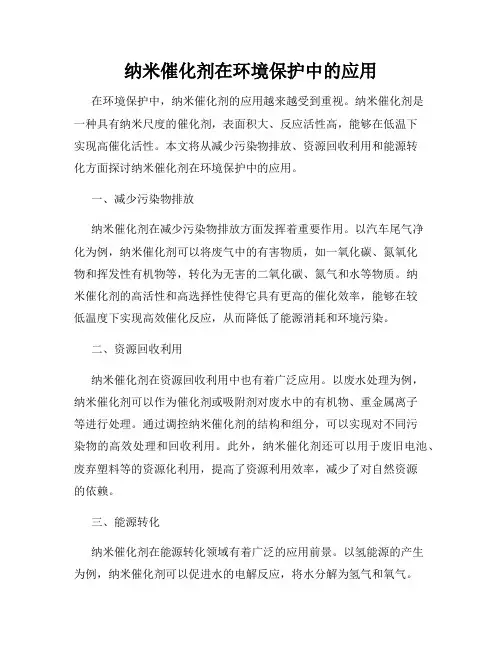 纳米催化剂在环境保护中的应用

在环境保护中，纳米催化剂的应用越来越受到重视。纳米催化剂是一种具有纳米尺度的催化剂，表面积大、反应活性高，能够在低温下实现高催化活性。本文将从减少污染物排放、资源回收利用和能源转化方面探讨纳米催化剂在环境保护中的应用。

一、减少污染物排放

纳米催化剂在减少污染物排放方面发挥着重要作用。以汽车尾气净化为例，纳米催化剂可以将废气中的有害物质，如一氧化碳、氮氧化物和挥发性有机物等，转化为无害的二氧化碳、氮气和水等物质。纳米催化剂的高活性和高选择性使得它具有更高的催化效率，能够在较低温度下实现高效催化反应，从而降低了能源消耗和环境污染。

二、资源回收利用

纳米催化剂在资源回收利用中也有着广泛应用。以废水处理为例，纳米催化剂可以作为催化剂或吸附剂对废水中的有机物、重金属离子等进行处理。通过调控纳米催化剂的结构和组分，可以实现对不同污染物的高效处理和回收利用。此外，纳米催化剂还可以用于废旧电池、废弃塑料等的资源化利用，提高了资源利用效率，减少了对自然资源的依赖。

三、能源转化

纳米催化剂在能源转化领域有着广泛的应用前景。以氢能源的产生为例，纳米催化剂可以促进水的电解反应，将水分解为氢气和氧气。